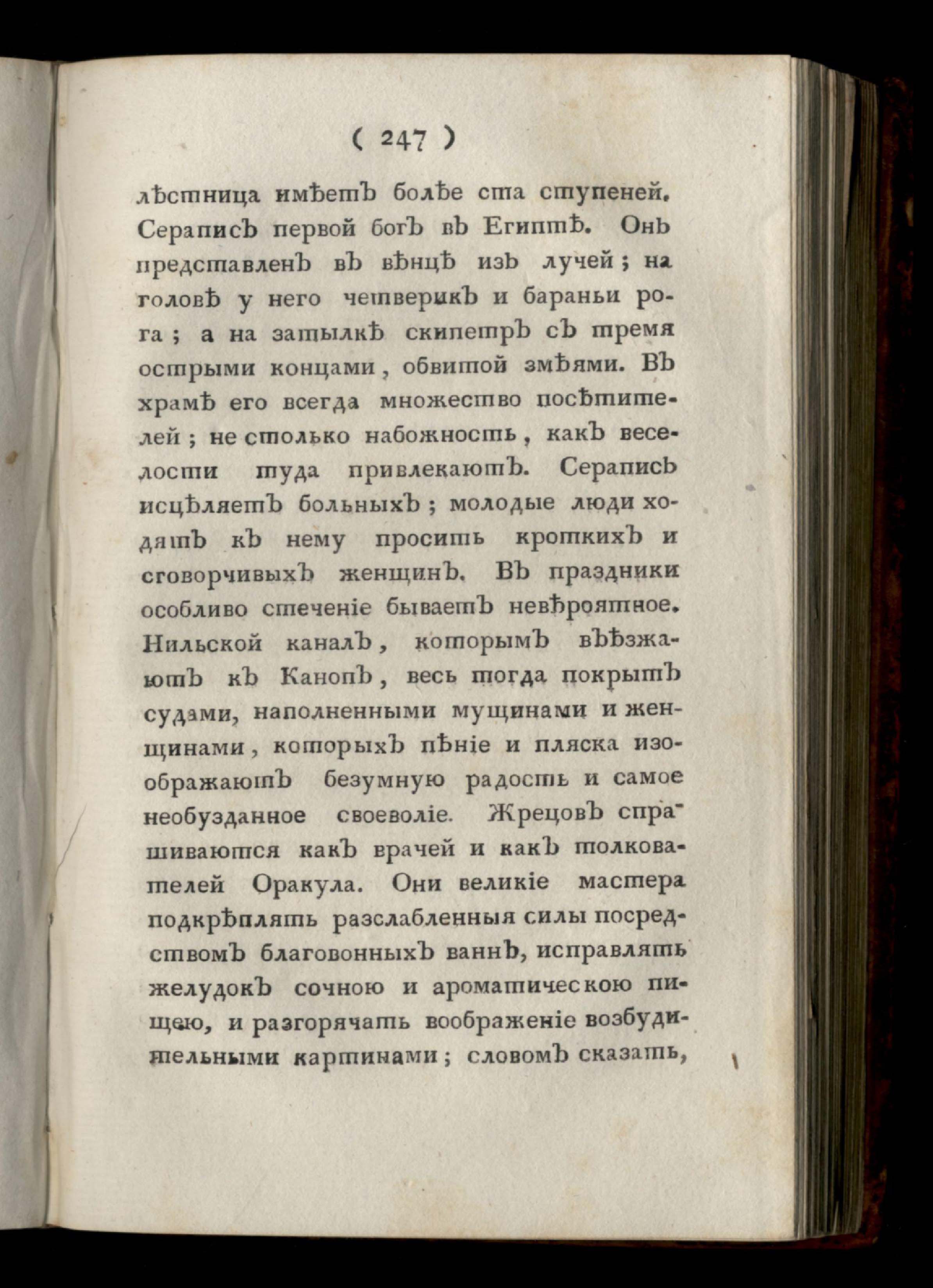 ( 247 )

лѣстница имѣетъ болѣе ста ступеней. Сераписъ первой богъ въ Египтѣ. Онъ представленъ въ вѣнцѣ изъ лучей; на головѣ у него четверикъ и бараньи рога; а на затылкѣ скипетръ съ тремя острыми концами, обвитой змѣями. Въ храмѣ его всегда множество посѣтителей; не столько набожность, какъ веселости туда привлекаютъ. Сераписъ исцѣляетъ больныхъ; молодые люди ходятъ къ нему просить кроткихъ и сговорчивыхъ женщинъ. Въ праздники особливо стеченіе бываетъ невѣроятное. Нильской каналъ, которымъ въѣзжаютъ къ Канопѣ, весь тогда покрытъ судами, наполненными мущинами и женщинами, которыхъ пѣніе и пляска изображаютъ безумную радость и самое необузданное своеволіе. Жрецовъ спрашиваются какъ врачей и какъ толкователей Оракула. Они великіе мастера подкрѣплять разслабленныя силы посредствомъ благовонныхъ ваннъ, исправлять желудокъ сочною и ароматическою пищею, и разгорячать воображеніе возбудительными картинами; словомъ сказать,